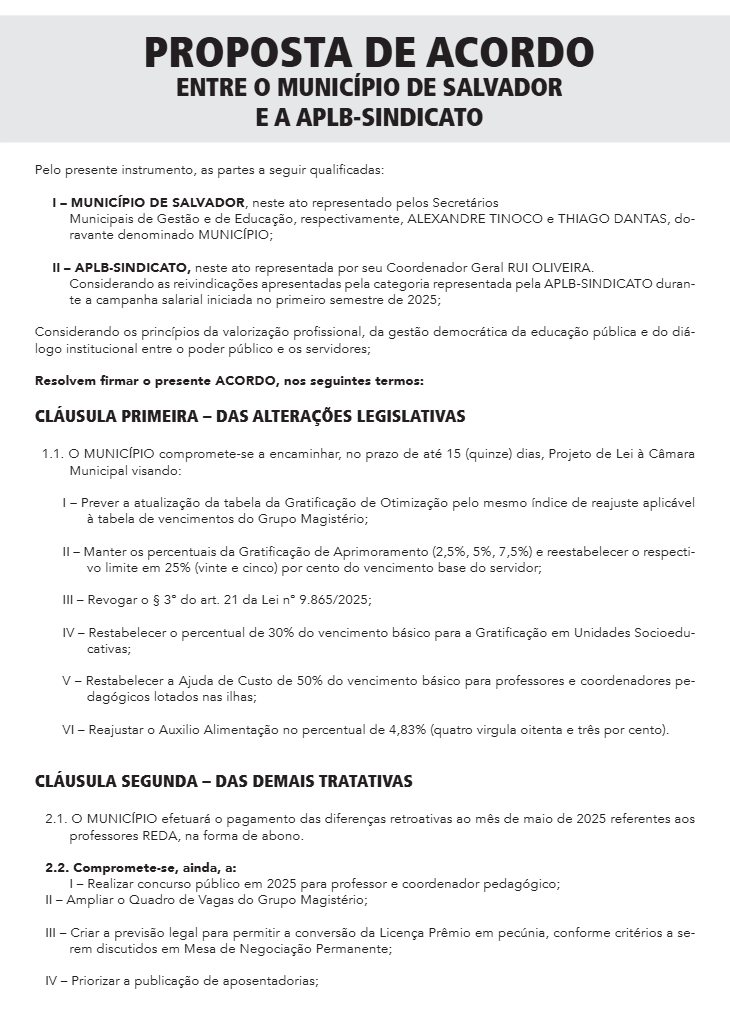 PROPOSTA DE ACORDO
ENTRE O MUNICÍPIO DE SALVADOR
E A APLB-SINDICATO

Pelo presente instrumento, as partes a seguir qualificadas:

I – MUNICÍPIO DE SALVADOR, neste ato representado pelos Secretários Municipais de Gestão e de Educação, respectivamente, ALEXANDRE TINOCO e THIAGO DANTAS, doravante denominado MUNICÍPIO;

II – APLB-SINDICATO, neste ato representada por seu Coordenador Geral RUI OLIVEIRA. Considerando as reivindicações apresentadas pela categoria representada pela APLB-SINDICATO durante a campanha salarial iniciada no primeiro semestre de 2025;

Considerando os princípios da valorização profissional, da gestão democrática da educação pública e do diálogo institucional entre o poder público e os servidores;

Resolvem firmar o presente ACORDO, nos seguintes termos:

CLÁUSULA PRIMEIRA – DAS ALTERAÇÕES LEGISLATIVAS

1.1. O MUNICÍPIO compromete-se a encaminhar, no prazo de até 15 (quinze) dias, Projeto de Lei à Câmara Municipal visando:

I – Prever a atualização da tabela da Gratificação de Otimização pelo mesmo índice de reajuste aplicável à tabela de vencimentos do Grupo Magistério;

II – Manter os percentuais da Gratificação de Aprimoramento (2,5%, 5%, 7,5%) e reestabelecer o respectivo limite em 25% (vinte e cinco) por cento do vencimento base do servidor;

III – Revogar o § 3° do art. 21 da Lei n° 9.865/2025;

IV – Restabelecer o percentual de 30% do vencimento básico para a Gratificação em Unidades Socioeducativas;

V – Restabelecer a Ajuda de Custo de 50% do vencimento básico para professores e coordenadores pedagógicos lotados nas ilhas;

VI – Reajustar o Auxilio Alimentação no percentual de 4,83% (quatro virgula oitenta e três por cento).

CLÁUSULA SEGUNDA – DAS DEMAIS TRATATIVAS

2.1. O MUNICÍPIO efetuará o pagamento das diferenças retroativas ao mês de maio de 2025 referentes aos professores REDA, na forma de abono.

2.2. Compromete-se, ainda, a:
I – Realizar concurso público em 2025 para professor e coordenador pedagógico;
II – Ampliar o Quadro de Vagas do Grupo Magistério;

III – Criar a previsão legal para permitir a conversão da Licença Prêmio em pecúnia, conforme critérios a serem discutidos em Mesa de Negociação Permanente;

IV – Priorizar a publicação de aposentadorias;